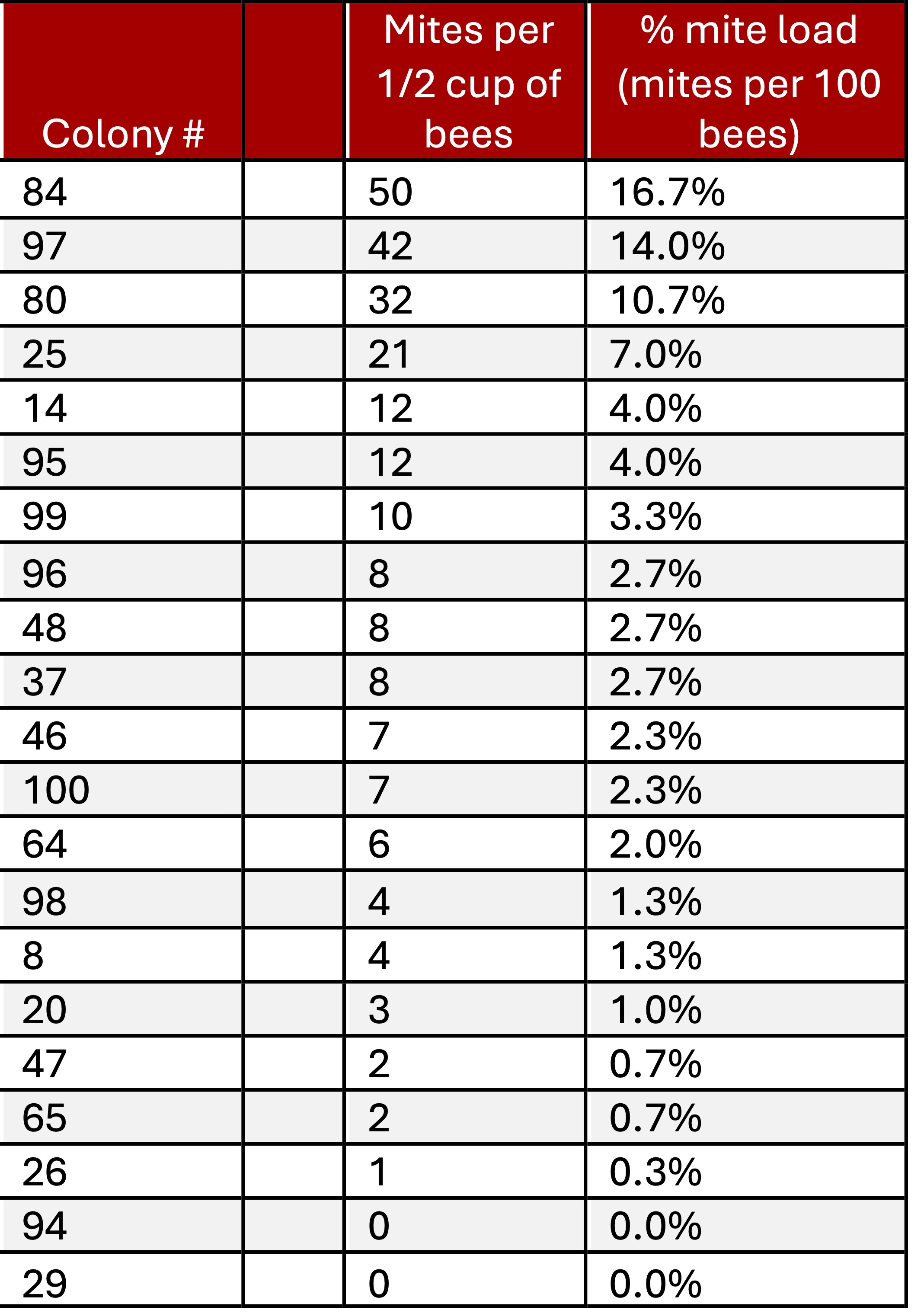 | Colony # | | Mites per 1/2 cup of bees | % mite load (mites per 100 bees) |
|---|---|---|---|
| 84 | | 50 | 16.7% |
| 97 | | 42 | 14.0% |
| 80 | | 32 | 10.7% |
| 25 | | 21 | 7.0% |
| 14 | | 12 | 4.0% |
| 95 | | 12 | 4.0% |
| 99 | | 10 | 3.3% |
| 96 | | 8 | 2.7% |
| 48 | | 8 | 2.7% |
| 37 | | 8 | 2.7% |
| 46 | | 7 | 2.3% |
| 100 | | 7 | 2.3% |
| 64 | | 6 | 2.0% |
| 98 | | 4 | 1.3% |
| 8 | | 4 | 1.3% |
| 20 | | 3 | 1.0% |
| 47 | | 2 | 0.7% |
| 65 | | 2 | 0.7% |
| 26 | | 1 | 0.3% |
| 94 | | 0 | 0.0% |
| 29 | | 0 | 0.0% |